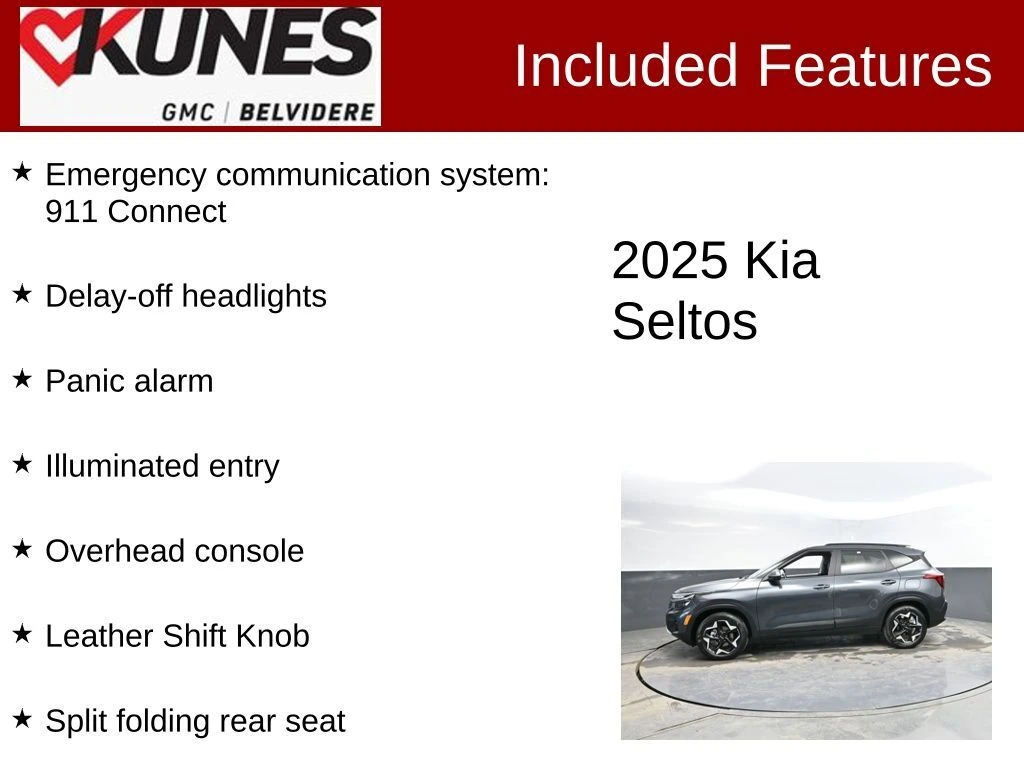 KUNES
GMC | BELVIDERE

Included Features

★ Emergency communication system: 911 Connect

★ Delay-off headlights

★ Panic alarm

★ Illuminated entry

★ Overhead console

★ Leather Shift Knob

★ Split folding rear seat

2025 Kia Seltos